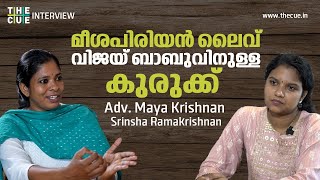 THE CUE INTERVIEW

www.thecue.in

മീശപിരിയൻ ലൈവ് വിജയ് ബാബുവിനുള്ള കുരുക്ക്

Adv. Maya Krishnan
Srinsha Ramakrishnan